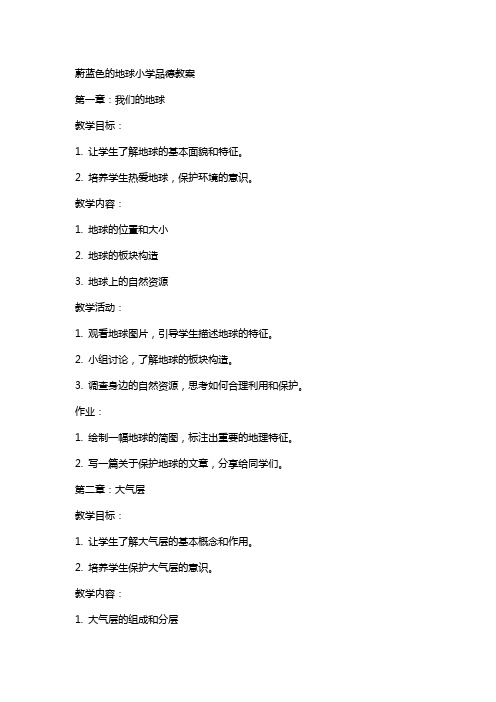 蔚蓝色的地球小学品德教案

第一章：我们的地球

教学目标：

1. 让学生了解地球的基本面貌和特征。

2. 培养学生热爱地球，保护环境的意识。

教学内容：

1. 地球的位置和大小

2. 地球的板块构造

3. 地球上的自然资源

教学活动：

1. 观看地球图片，引导学生描述地球的特征。

2. 小组讨论，了解地球的板块构造。

3. 调查身边的自然资源，思考如何合理利用和保护。

作业：

1. 绘制一幅地球的简图，标注出重要的地理特征。

2. 写一篇关于保护地球的文章，分享给同学们。

第二章：大气层

教学目标：

1. 让学生了解大气层的基本概念和作用。

2. 培养学生保护大气层的意识。

教学内容：

1. 大气层的组成和分层